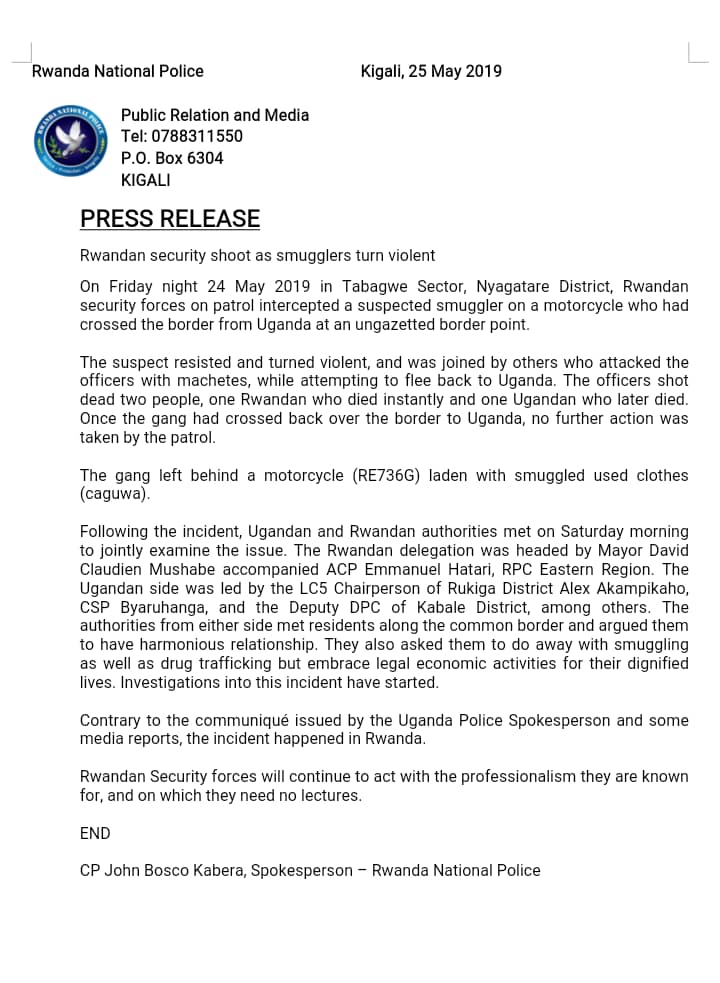 Rwanda National Police

Kigali, 25 May 2019

RWANDA NATIONAL POLICE

Public Relation and Media
Tel: 0788311550
P.O. Box 6304
KIGALI

PRESS RELEASE

Rwandan security shoot as smugglers turn violent

On Friday night 24 May 2019 in Tabagwe Sector, Nyagatare District, Rwandan security forces on patrol intercepted a suspected smuggler on a motorcycle who had crossed the border from Uganda at an ungazetted border point.

The suspect resisted and turned violent, and was joined by others who attacked the officers with machetes, while attempting to flee back to Uganda. The officers shot dead two people, one Rwandan who died instantly and one Ugandan who later died. Once the gang had crossed back over the border to Uganda, no further action was taken by the patrol.

The gang left behind a motorcycle (RE736G) laden with smuggled used clothes (caguwa).

Following the incident, Ugandan and Rwandan authorities met on Saturday morning to jointly examine the issue. The Rwandan delegation was headed by Mayor David Claudien Mushabe accompanied ACP Emmanuel Hatari, RPC Eastern Region. The Ugandan side was led by the LC5 Chairperson of Rukiga District Alex Akampikaho, CSP Byaruhanga, and the Deputy DPC of Kabale District, among others. The authorities from either side met residents along the common border and argued them to have harmonious relationship. They also asked them to do away with smuggling as well as drug trafficking but embrace legal economic activities for their dignified lives. Investigations into this incident have started.

Contrary to the communiqué issued by the Uganda Police Spokesperson and some media reports, the incident happened in Rwanda.

Rwandan Security forces will continue to act with the professionalism they are known for, and on which they need no lectures.

END

CP John Bosco Kabera, Spokesperson – Rwanda National Police